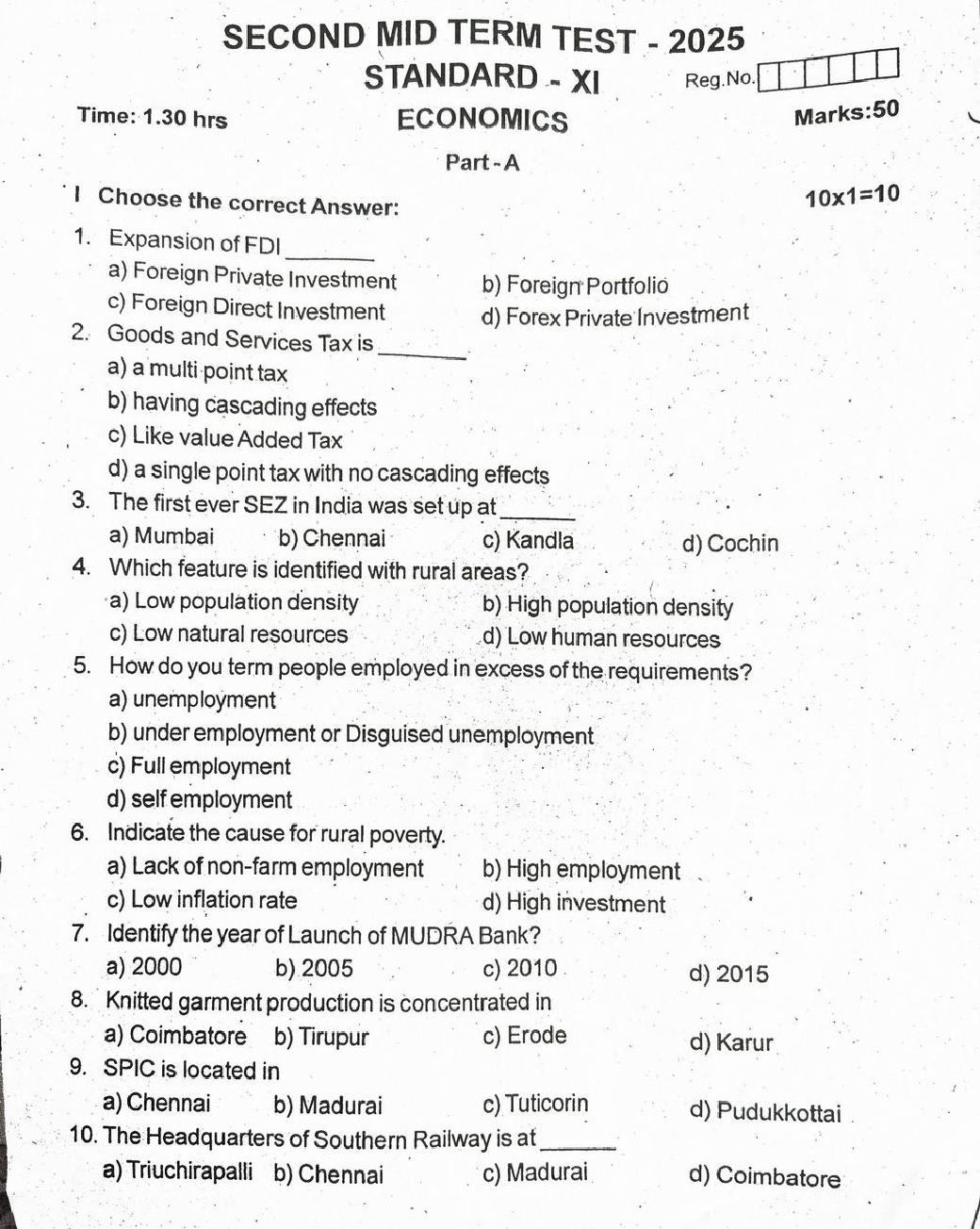 SECOND MID TERM TEST - 2025

STANDARD - XI

Reg.No.

Time: 1.30 hrs

ECONOMICS

Marks:50

Part - A

I Choose the correct Answer:

10x1=10

1. Expansion of FDI ______
a) Foreign Private Investment
b) Foreign Portfolio
c) Foreign Direct Investment
d) Forex Private Investment

2. Goods and Services Tax is ______
a) a multi point tax
b) having cascading effects
c) Like value Added Tax
d) a single point tax with no cascading effects

3. The first ever SEZ in India was set up at ______
a) Mumbai
b) Chennai
c) Kandla
d) Cochin

4. Which feature is identified with rural areas?
a) Low population density
b) High population density
c) Low natural resources
d) Low human resources

5. How do you term people employed in excess of the requirements?
a) unemployment
b) under employment or Disguised unemployment
c) Full employment
d) self employment

6. Indicate the cause for rural poverty.
a) Lack of non-farm employment
b) High employment
c) Low inflation rate
d) High investment

7. Identify the year of Launch of MUDRA Bank?
a) 2000
b) 2005
c) 2010
d) 2015

8. Knitted garment production is concentrated in
a) Coimbatore
b) Tirupur
c) Erode
d) Karur

9. SPIC is located in
a) Chennai
b) Madurai
c) Tuticorin
d) Pudukkottai

10. The Headquarters of Southern Railway is at ______
a) Triuchirapalli
b) Chennai
c) Madurai
d) Coimbatore